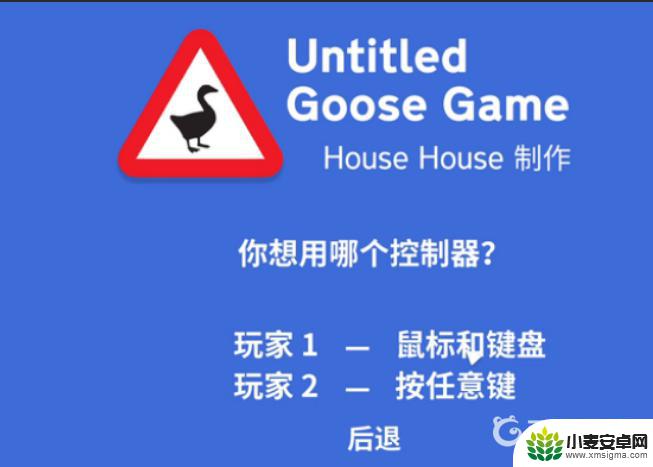 Untitled Goose Game
House House 制作

你想用哪个控制器?

玩家 1 — 鼠标和键盘
玩家 2 — 按任意键

后退

小麦安卓网
www.xmsigma.com